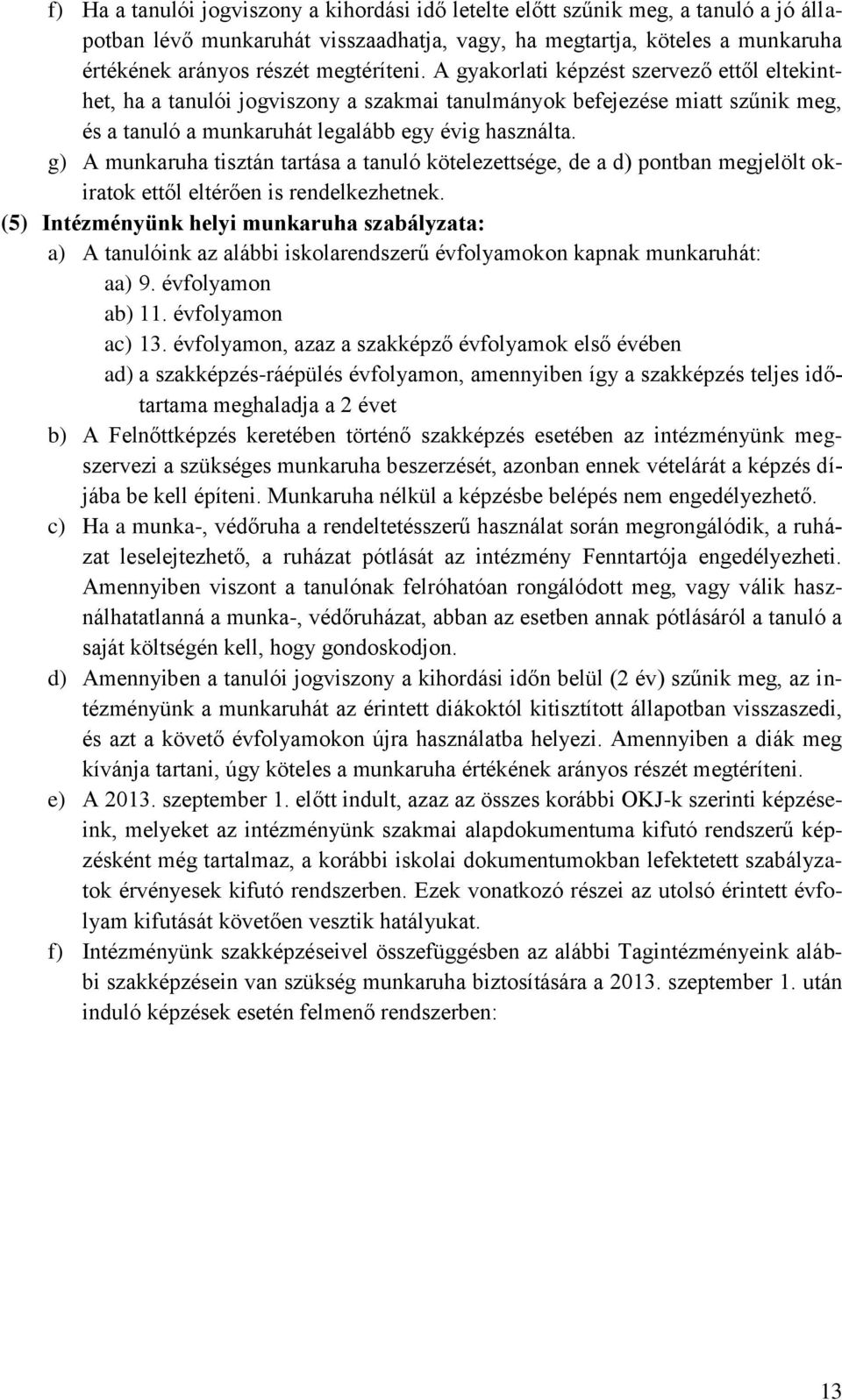 f) Ha a tanulói jogviszony a kihordási idő letelte előtt szűnik meg, a tanuló a jó állapotban lévő munkaruhát visszaadhatja, vagy, ha megtartja, köteles a munkaruha értékének arányos részét megtéríteni. A gyakorlati képzést szervező ettől eltekinthet, ha a tanulói jogviszony a szakmai tanulmányok befejezése miatt szűnik meg, és a tanuló a munkaruhát legalább egy évig használta.

g) A munkaruha tisztán tartása a tanuló kötelezettsége, de a d) pontban megjelölt okiratok ettől eltérően is rendelkezhetnek.

(5) Intézményünk helyi munkaruha szabályzata:

a) A tanulóink az alábbi iskolarendszerű évfolyamokon kapnak munkaruhát:
aa) 9. évfolyamon
ab) 11. évfolyamon
ac) 13. évfolyamon, azaz a szakképző évfolyamok első évében
ad) a szakképzés-ráépülés évfolyamon, amennyiben így a szakképzés teljes időtartama meghaladja a 2 évet

b) A Felnőttképzés keretében történő szakképzés esetében az intézményünk megszervezi a szükséges munkaruha beszerzését, azonban ennek vételárát a képzés díjába be kell építeni. Munkaruha nélkül a képzésbe belépés nem engedélyezhető.

c) Ha a munka-, védőruha a rendeltetésszerű használat során megrongálódik, a ruházat leselejtezhető, a ruházat pótlását az intézmény Fenntartója engedélyezheti. Amennyiben viszont a tanulónak felróhatóan rongálódott meg, vagy válik használhatatlanná a munka-, védőruházat, abban az esetben annak pótlásáról a tanuló a saját költségén kell, hogy gondoskodjon.

d) Amennyiben a tanulói jogviszony a kihordási időn belül (2 év) szűnik meg, az intézményünk a munkaruhát az érintett diákoktól kitisztított állapotban visszaszedi, és azt a követő évfolyamokon újra használatba helyezi. Amennyiben a diák meg kívánja tartani, úgy köteles a munkaruha értékének arányos részét megtéríteni.

e) A 2013. szeptember 1. előtt indult, azaz az összes korábbi OKJ-k szerinti képzéseink, melyeket az intézményünk szakmai alapdokumentuma kifutó rendszerű képzésként még tartalmaz, a korábbi iskolai dokumentumokban lefektetett szabályzatok érvényesek kifutó rendszerben. Ezek vonatkozó részei az utolsó érintett évfolyam kifutását követően vesztik hatályukat.

f) Intézményünk szakképzéseivel összefüggésben az alábbi Tagintézményeink alábbi szakképzésein van szükség munkaruha biztosítására a 2013. szeptember 1. után induló képzések esetén felmenő rendszerben:

13